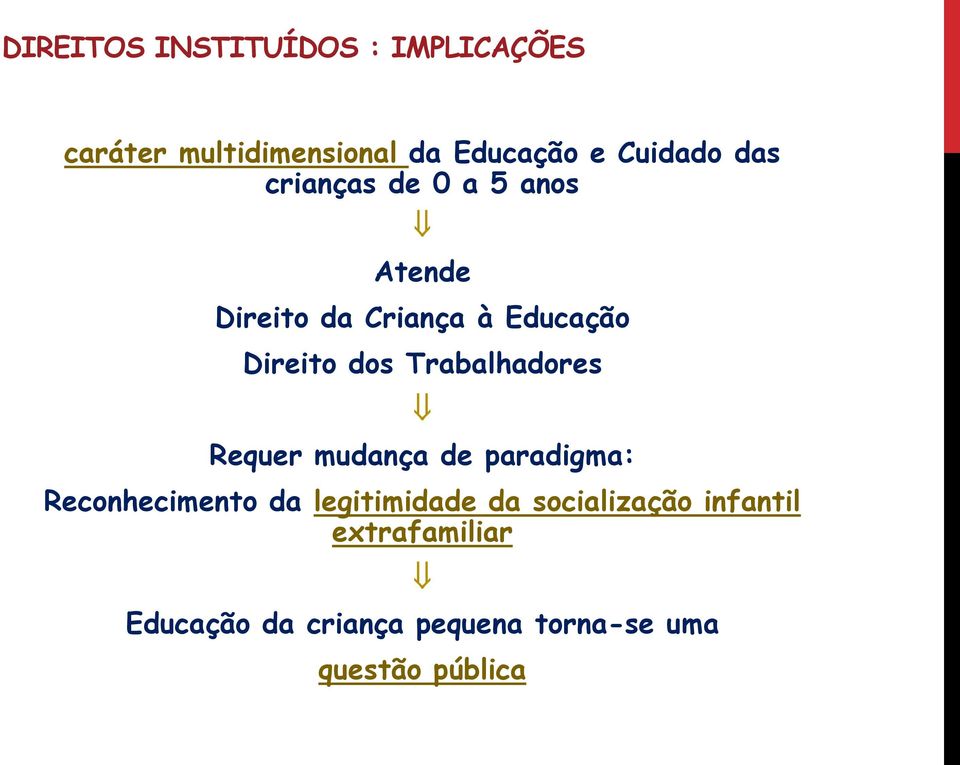 DIREITOS INSTITUÍDOS : IMPLICAÇÕES

caráter multidimensional da Educação e Cuidado das crianças de 0 a 5 anos

$\Downarrow$

Atende

Direito da Criança à Educação

Direito dos Trabalhadores

$\Downarrow$

Requer mudança de paradigma:

Reconhecimento da legitimidade da socialização infantil extrafamiliar

$\Downarrow$

Educação da criança pequena torna-se uma

questão pública